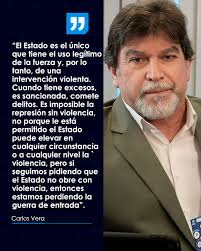 "El Estado es el único que tiene el uso legítimo de la fuerza y, por lo tanto, de una intervención violenta. Cuando tiene excesos, es sancionada, comete delitos. Es imposible la represión sin violencia, no porque le está permitido el Estado puede elevar en cualquier circunstancia o a cualquier nivel la ` violencia, pero si seguimos pidiendo que el Estado no obre con violencia, entonces estamos perdiendo la guerra de entrada".

Carlos Vera